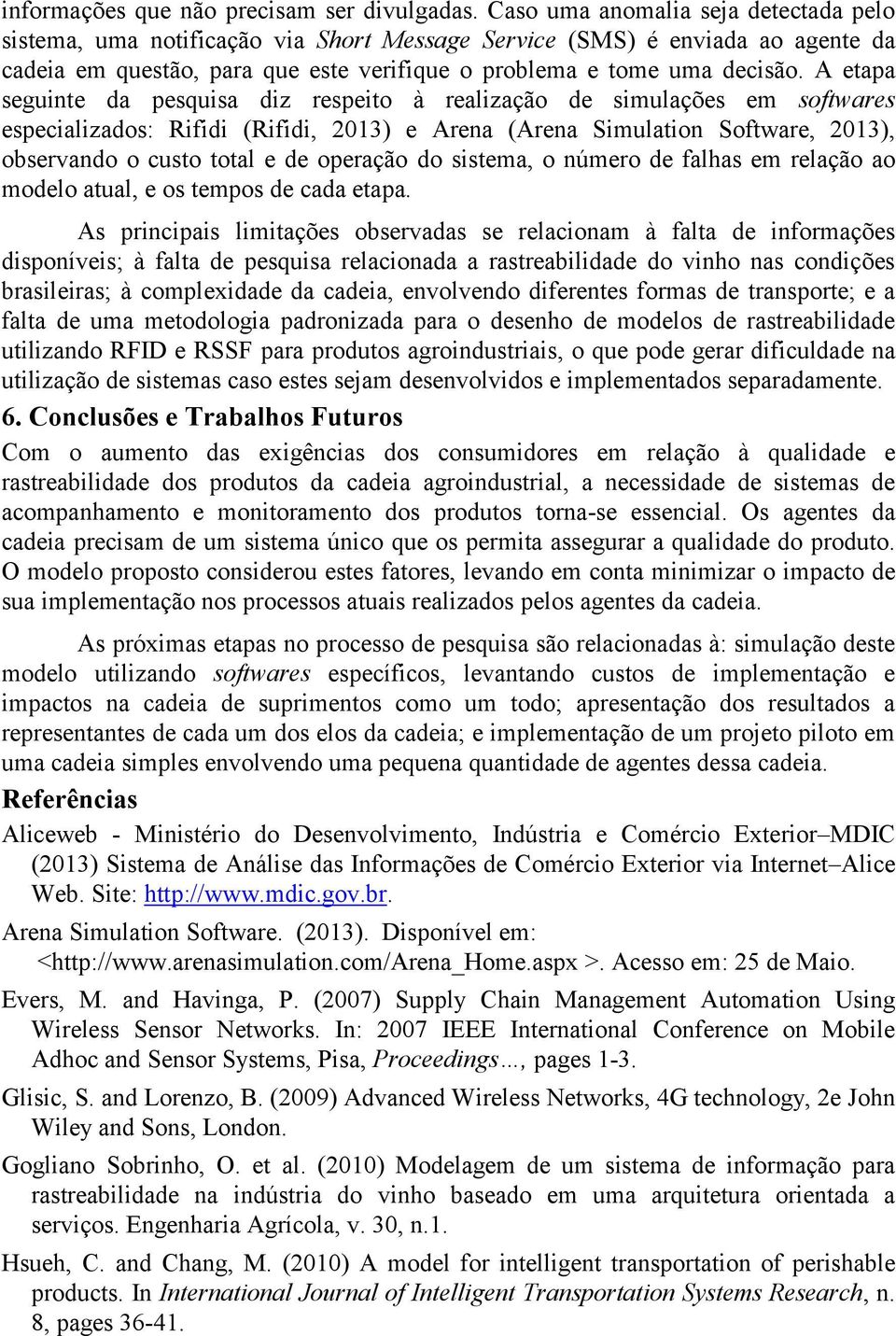 informações que não precisam ser divulgadas. Caso uma anomalia seja detectada pelo sistema, uma notificação via Short Message Service (SMS) é enviada ao agente da cadeia em questão, para que este verifique o problema e tome uma decisão. A etapa seguinte da pesquisa diz respeito à realização de simulações em softwares especializados: Rifidi (Rifidi, 2013) e Arena (Arena Simulation Software, 2013), observando o custo total e de operação do sistema, o número de falhas em relação ao modelo atual, e os tempos de cada etapa.

As principais limitações observadas se relacionam à falta de informações disponíveis; à falta de pesquisa relacionada a rastreabilidade do vinho nas condições brasileiras; à complexidade da cadeia, envolvendo diferentes formas de transporte; e a falta de uma metodologia padronizada para o desenho de modelos de rastreabilidade utilizando RFID e RSSF para produtos agroindustriais, o que pode gerar dificuldade na utilização de sistemas caso estes sejam desenvolvidos e implementados separadamente.

6. Conclusões e Trabalhos Futuros

Com o aumento das exigências dos consumidores em relação à qualidade e rastreabilidade dos produtos da cadeia agroindustrial, a necessidade de sistemas de acompanhamento e monitoramento dos produtos torna-se essencial. Os agentes da cadeia precisam de um sistema único que os permita assegurar a qualidade do produto. O modelo proposto considerou estes fatores, levando em conta minimizar o impacto de sua implementação nos processos atuais realizados pelos agentes da cadeia.

As próximas etapas no processo de pesquisa são relacionadas à: simulação deste modelo utilizando softwares específicos, levantando custos de implementação e impactos na cadeia de suprimentos como um todo; apresentação dos resultados a representantes de cada um dos elos da cadeia; e implementação de um projeto piloto em uma cadeia simples envolvendo uma pequena quantidade de agentes dessa cadeia.

Referências

Aliceweb - Ministério do Desenvolvimento, Indústria e Comércio Exterior–MDIC (2013) Sistema de Análise das Informações de Comércio Exterior via Internet–Alice Web. Site: http://www.mdic.gov.br.

Arena Simulation Software. (2013). Disponível em: <http://www.arenasimulation.com/Arena_Home.aspx >. Acesso em: 25 de Maio.

Evers, M. and Havinga, P. (2007) Supply Chain Management Automation Using Wireless Sensor Networks. In: 2007 IEEE International Conference on Mobile Adhoc and Sensor Systems, Pisa, Proceedings..., pages 1-3.

Glisic, S. and Lorenzo, B. (2009) Advanced Wireless Networks, 4G technology, 2e John Wiley and Sons, London.

Gogliano Sobrinho, O. et al. (2010) Modelagem de um sistema de informação para rastreabilidade na indústria do vinho baseado em uma arquitetura orientada a serviços. Engenharia Agrícola, v. 30, n.1.

Hsueh, C. and Chang, M. (2010) A model for intelligent transportation of perishable products. In International Journal of Intelligent Transportation Systems Research, n. 8, pages 36-41.